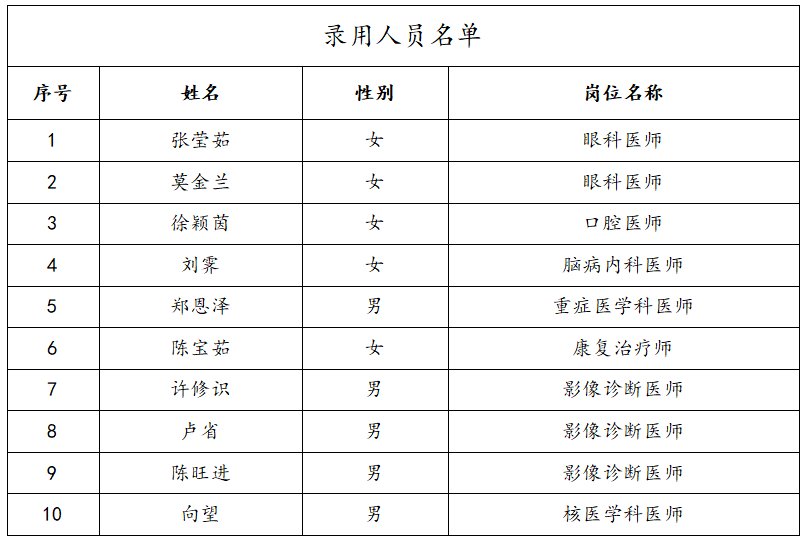 录用人员名单

| 序号 | 姓名 | 性别 | 岗位名称 |
|---|---|---|---|
| 1 | 张莹茹 | 女 | 眼科医师 |
| 2 | 莫金兰 | 女 | 眼科医师 |
| 3 | 徐颖茵 | 女 | 口腔医师 |
| 4 | 刘霁 | 女 | 脑病内科医师 |
| 5 | 郑恩泽 | 男 | 重症医学科医师 |
| 6 | 陈宝茹 | 女 | 康复治疗师 |
| 7 | 许修识 | 男 | 影像诊断医师 |
| 8 | 卢省 | 男 | 影像诊断医师 |
| 9 | 陈旺进 | 男 | 影像诊断医师 |
| 10 | 向望 | 男 | 核医学科医师 |